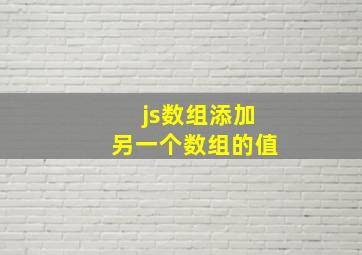 js数组添加
另一个数组的值